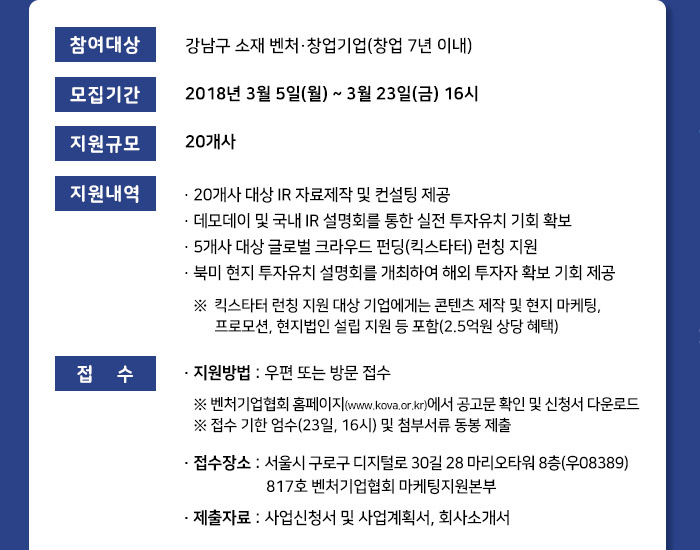 참여대상

강남구 소재 벤처·창업기업(창업 7년 이내)

모집기간

2018년 3월 5일(월) ~ 3월 23일(금) 16시

지원규모

20개사

지원내역

· 20개사 대상 IR 자료제작 및 컨설팅 제공
· 데모데이 및 국내 IR 설명회를 통한 실전 투자유치 기회 확보
· 5개사 대상 글로벌 크라우드 펀딩(킥스타터) 런칭 지원
· 북미 현지 투자유치 설명회를 개최하여 해외 투자자 확보 기회 제공

※ 킥스타터 런칭 지원 대상 기업에게는 콘텐츠 제작 및 현지 마케팅, 프로모션, 현지법인 설립 지원 등 포함(2.5억원 상당 혜택)

접 수

· 지원방법 : 우편 또는 방문 접수

※ 벤처기업협회 홈페이지(www.kova.or.kr)에서 공고문 확인 및 신청서 다운로드
※ 접수 기한 엄수(23일, 16시) 및 첨부서류 동봉 제출

· 접수장소 : 서울시 구로구 디지털로 30길 28 마리오타워 8층(우08389) 817호 벤처기업협회 마케팅지원본부

· 제출자료 : 사업신청서 및 사업계획서, 회사소개서